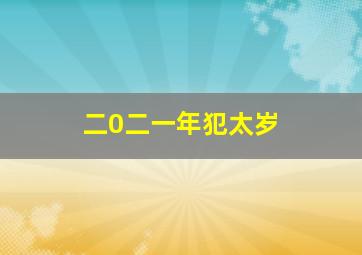 二0二一年犯太岁